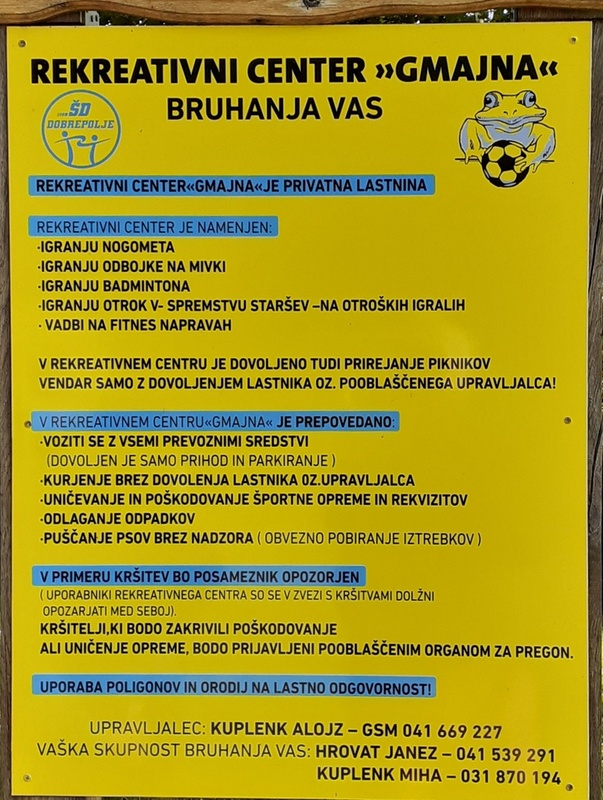 REKREATIVNI CENTER »GMAJNA«
BRUHANJA VAS

ŠD DOBREPOLJE

REKREATIVNI CENTER«GMAJNA«JE PRIVATNA LASTNINA

REKREATIVNI CENTER JE NAMENJEN:
·IGRANJU NOGOMETA
·IGRANJU ODBOJKE NA MIVKI
·IGRANJU BADMINTONA
·IGRANJU OTROK V- SPREMSTVU STARŠEV –NA OTROŠKIH IGRALIH
· VADBI NA FITNES NAPRAVAH

V REKREATIVNEM CENTRU JE DOVOLJENO TUDI PRIREJANJE PIKNIKOV
VENDAR SAMO Z DOVOLJENJEM LASTNIKA OZ. POOBLAŠČENEGA UPRAVLJALCA!

V REKREATIVNEM CENTRU«GMAJNA« JE PREPOVEDANO:
·VOZITI SE Z VSEMI PREVOZNIMI SREDSTVI
(DOVOLJEN JE SAMO PRIHOD IN PARKIRANJE )
·KURJENJE BREZ DOVOLENJA LASTNIKA OZ.UPRAVLJALCA
·UNIČEVANJE IN POŠKODOVANJE ŠPORTNE OPREME IN REKVIZITOV
·ODLAGANJE ODPADKOV
·PUŠČANJE PSOV BREZ NADZORA ( OBVEZNO POBIRANJE IZTREBKOV )

V PRIMERU KRŠITEV BO POSAMEZNIK OPOZORJEN
( UPORABNIKI REKREATIVNEGA CENTRA SO SE V ZVEZI S KRŠITVAMI DOLŽNI OPOZARJATI MED SEBOJ).
KRŠITELJI,KI BODO ZAKRIVILI POŠKODOVANJE ALI UNIČENJE OPREME, BODO PRIJAVLJENI POOBLAŠČENIM ORGANOM ZA PREGON.

UPORABA POLIGONOV IN ORODIJ NA LASTNO ODGOVORNOST!

UPRAVLJALEC: KUPLENK ALOJZ – GSM 041 669 227
VAŠKA SKUPNOST BRUHANJA VAS: HROVAT JANEZ – 041 539 291
KUPLENK MIHA – 031 870 194